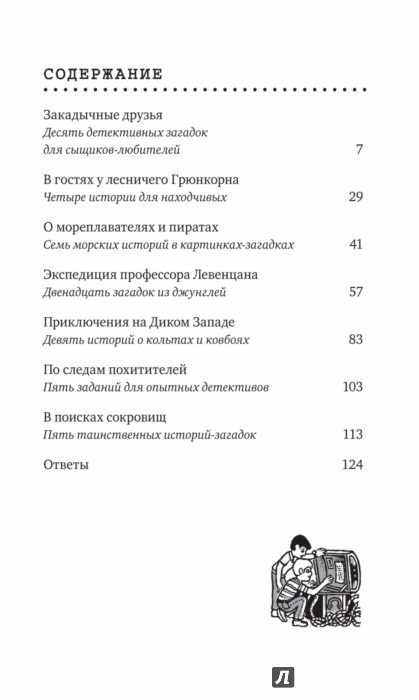 СОДЕРЖАНИЕ

Закадычные друзья
Десять детективных загадок для сыщиков-любителей 7

В гостях у лесничего Грюнкорна
Четыре истории для находчивых 29

О мореплавателях и пиратах
Семь морских историй в картинках-загадках 41

Экспедиция профессора Левенцана
Двенадцать загадок из джунглей 57

Приключения на Диком Западе
Девять историй о кольтах и ковбоях 83

По следам похитителей
Пять заданий для опытных детективов 103

В поисках сокровищ
Пять таинственных историй-загадок 113

Ответы 124

Л